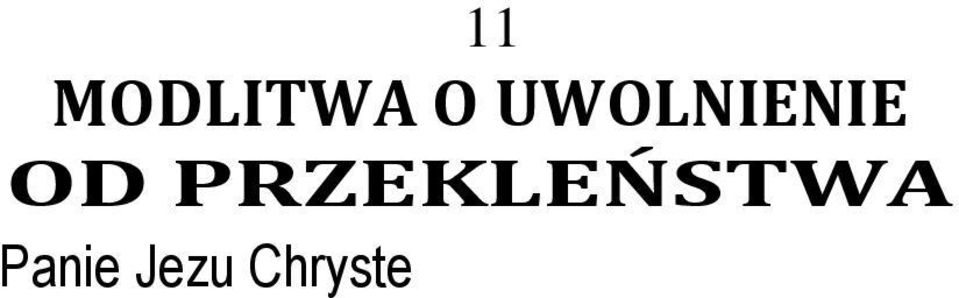 11

MODLITWA O UWOLNIENIE OD PRZEKLEŃSTWA

Panie Jezu Chryste